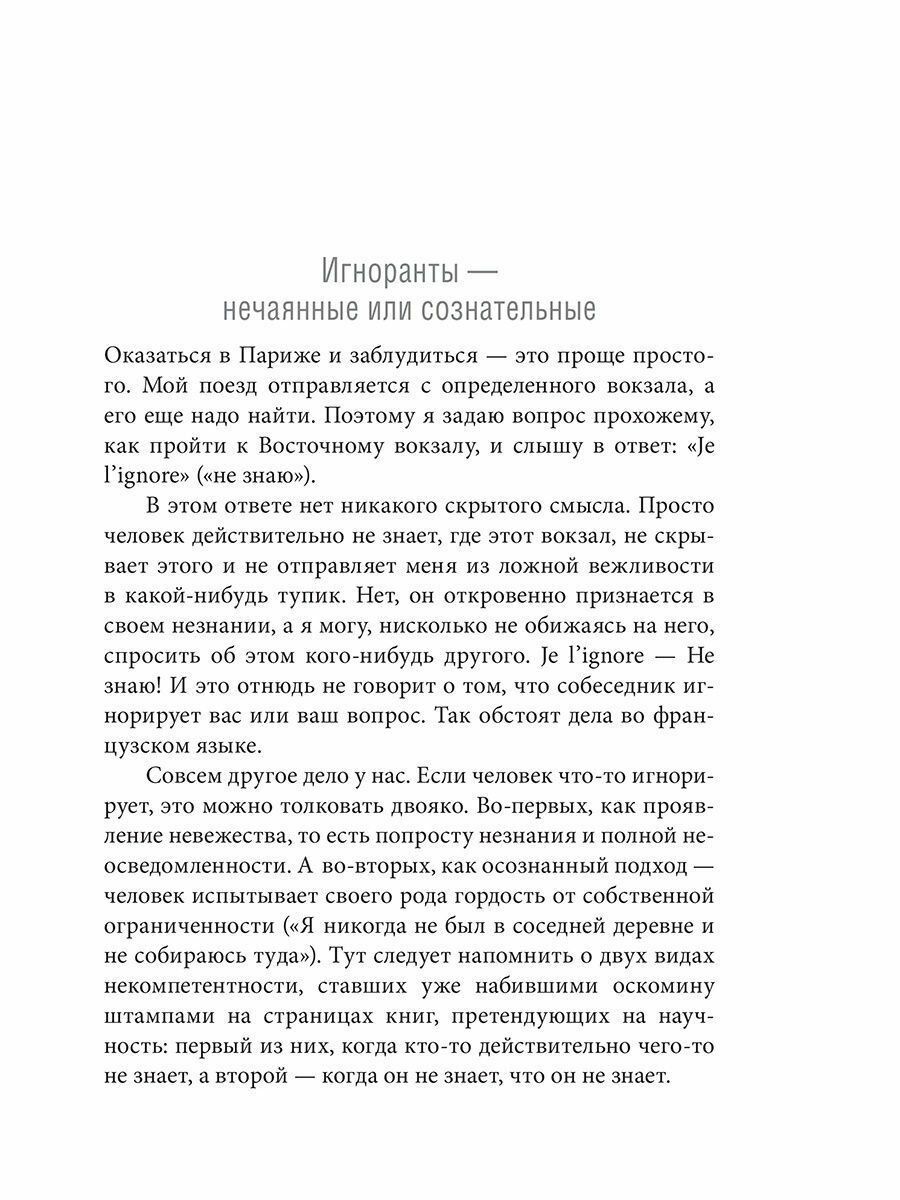 Игноранты —
нечаянные или сознательные

Оказаться в Париже и заблудиться — это проще простого. Мой поезд отправляется с определенного вокзала, а его еще надо найти. Поэтому я задаю вопрос прохожему, как пройти к Восточному вокзалу, и слышу в ответ: «Je l'ignore» («не знаю»).

В этом ответе нет никакого скрытого смысла. Просто человек действительно не знает, где этот вокзал, не скрывает этого и не отправляет меня из ложной вежливости в какой-нибудь тупик. Нет, он откровенно признается в своем незнании, а я могу, нисколько не обижаясь на него, спросить об этом кого-нибудь другого. Je l'ignore — Не знаю! И это отнюдь не говорит о том, что собеседник игнорирует вас или ваш вопрос. Так обстоят дела во французском языке.

Совсем другое дело у нас. Если человек что-то игнорирует, это можно толковать двояко. Во-первых, как проявление невежества, то есть попросту незнания и полной неосведомленности. А во-вторых, как осознанный подход — человек испытывает своего рода гордость от собственной ограниченности («Я никогда не был в соседней деревне и не собираюсь туда»). Тут следует напомнить о двух видах некомпетентности, ставших уже набившими оскомину штампами на страницах книг, претендующих на научность: первый из них, когда кто-то действительно чего-то не знает, а второй — когда он не знает, что он не знает.